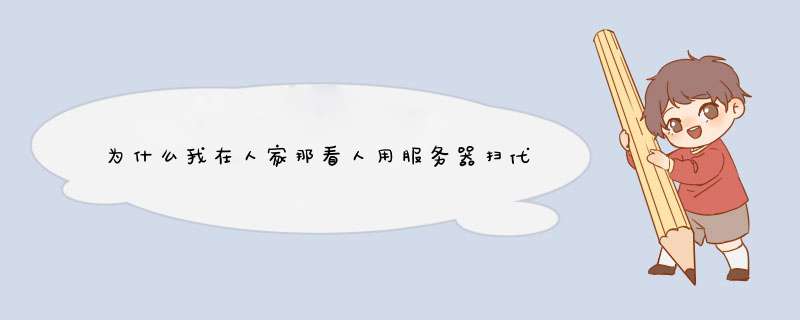 为什么我在人家那看人用服务器扫代